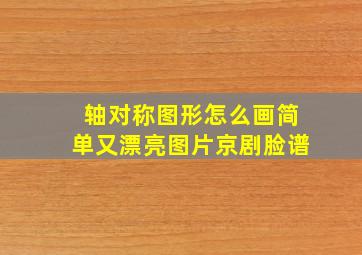 轴对称图形怎么画简单又漂亮图片京剧脸谱